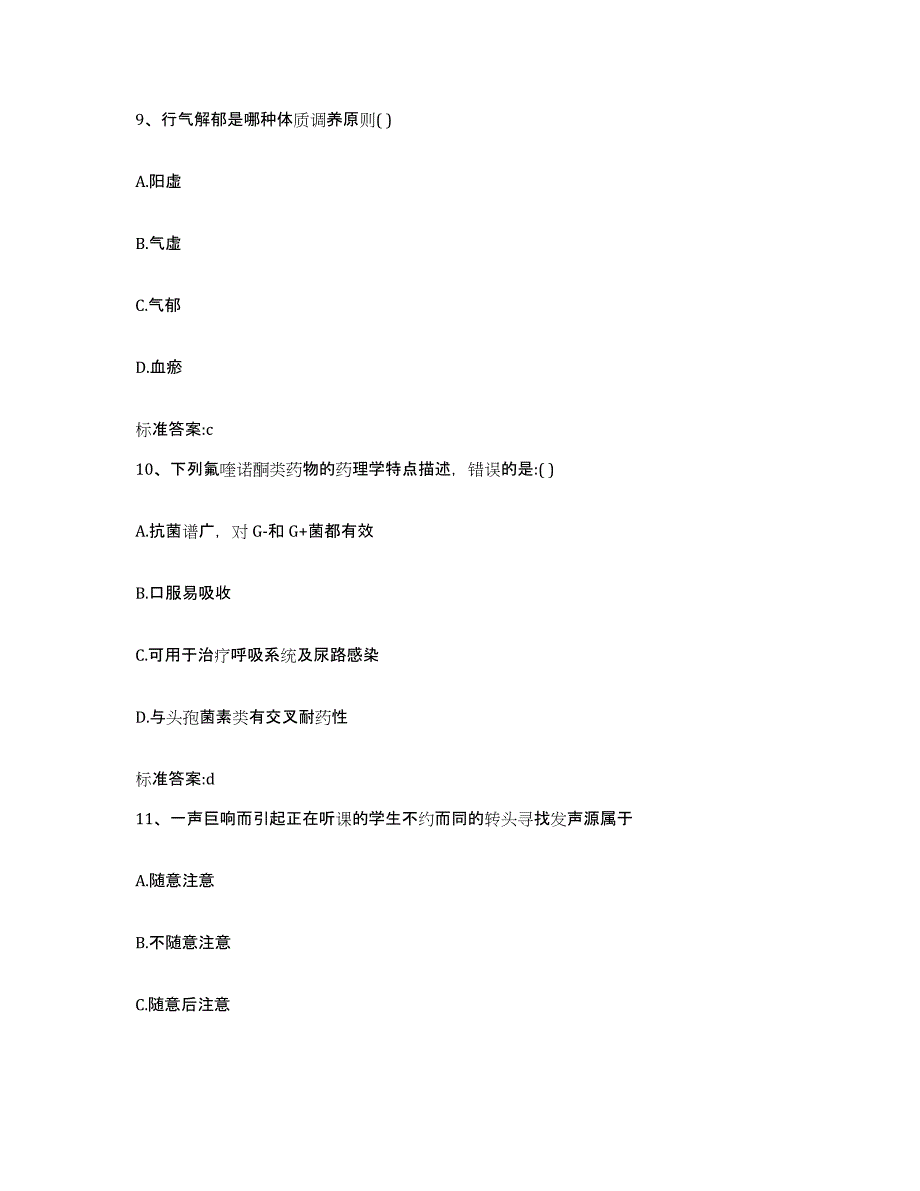 9、行气解郁是哪种体质调养原则( )

A.阳虚

B.气虚

C.气郁

D.血瘀

标准答案:c

10、下列氟喹诺酮类药物的药理学特点描述，错误的是:( )

A.抗菌谱广，对 G-和 G+菌都有效

B.口服易吸收

C.可用于治疗呼吸系统及尿路感染

D.与头孢菌素类有交叉耐药性

标准答案:d

11、一声巨响而引起正在听课的学生不约而同的转头寻找发声源属于

A.随意注意

B.不随意注意

C.随意后注意